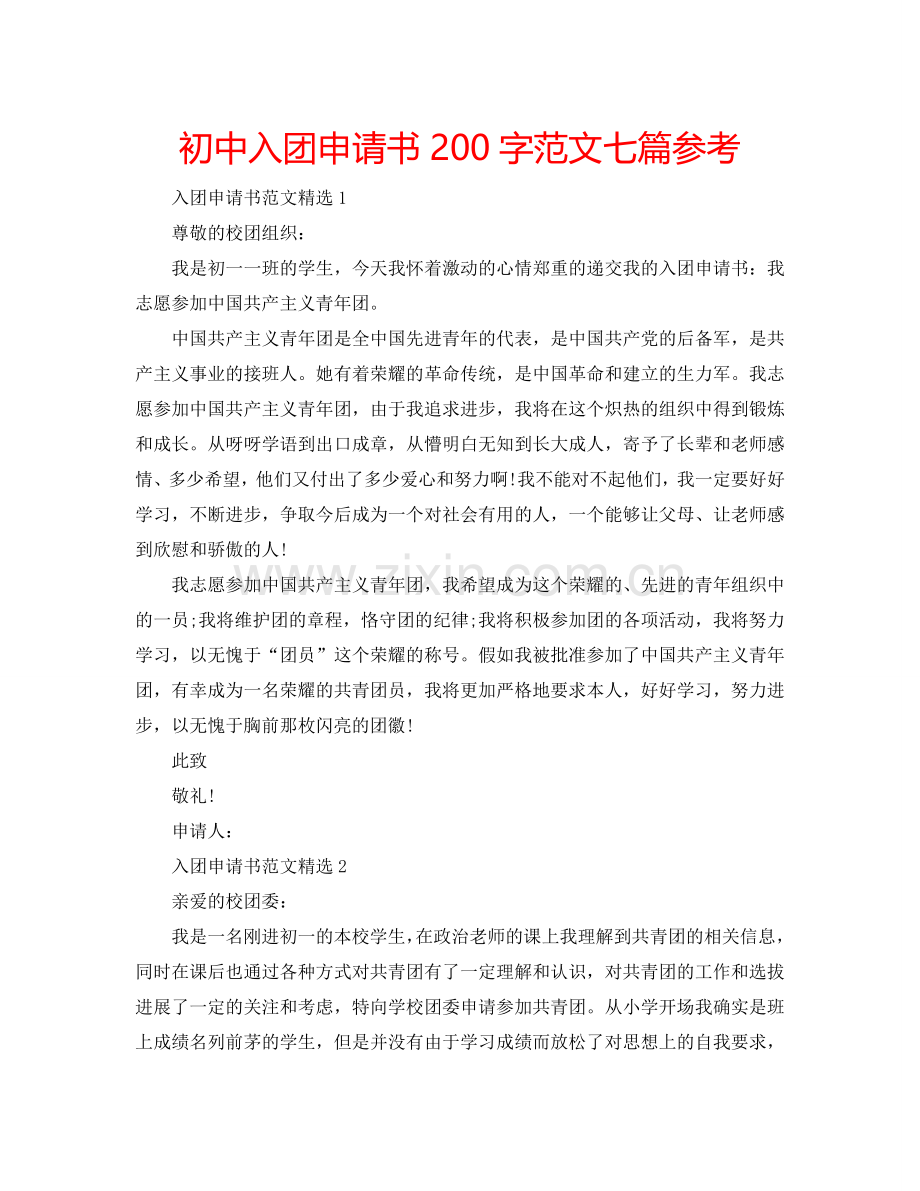 初中入团申请书200字范文七篇参考

入团申请书范文精选1

尊敬的校团组织：

我是初一一班的学生，今天我怀着激动的心情郑重的递交我的入团申请书：我志愿参加中国共产主义青年团。

中国共产主义青年团是全中国先进青年的代表，是中国共产党的后备军，是共产主义事业的接班人。她有着荣耀的革命传统，是中国革命和建立的生力军。我志愿参加中国共产主义青年团，由于我追求进步，我将在这个炽热的组织中得到锻炼和成长。从呀呀学语到出口成章，从懵明白无知到长大成人，寄予了长辈和老师感情、多少希望，他们又付出了多少爱心和努力啊!我不能对不起他们，我一定要好好学习，不断进步，争取今后成为一个对社会有用的人，一个能够让父母、让老师感到欣慰和骄傲的人!

我志愿参加中国共产主义青年团，我希望成为这个荣耀的、先进的青年组织中的一员;我将维护团的章程，恪守团的纪律;我将积极参加团的各项活动，我将努力学习，以无愧于“团员”这个荣耀的称号。假如我被批准参加了中国共产主义青年团，有幸成为一名荣耀的共青团员，我将更加严格地要求本人，好好学习，努力进步，以无愧于胸前那枚闪亮的团徽!

此致

敬礼!

申请人：

入团申请书范文精选2

亲爱的校团委：

我是一名刚进初一的本校学生，在政治老师的课上我理解到共青团的相关信息，同时在课后也通过各种方式对共青团有了一定理解和认识，对共青团的工作和选拔进展了一定的关注和考虑，特向学校团委申请参加共青团。从小学开场我确实是班上成绩名列前茅的学生，但是并没有由于学习成绩而放松了对思想上的自我要求，

www.zixin.com.cn